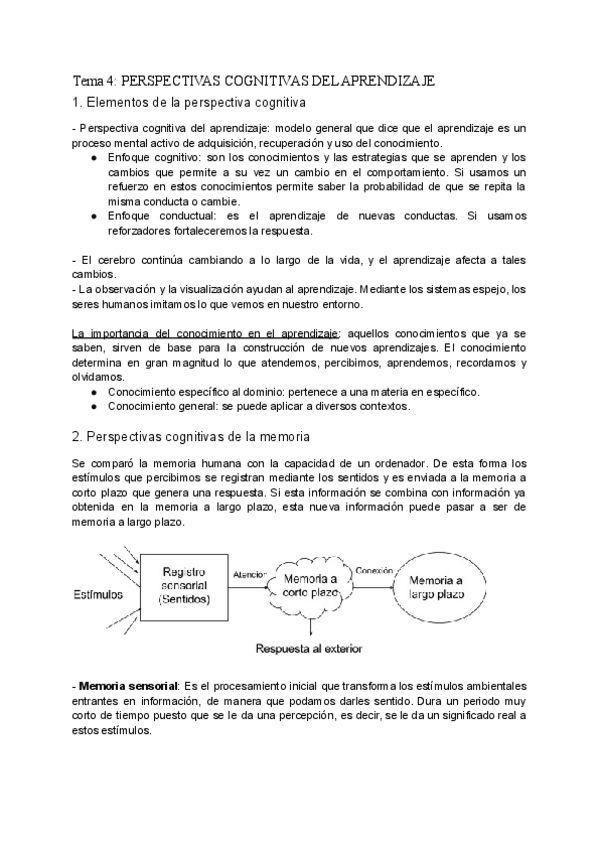 Tema 4: PERSPECTIVAS COGNITIVAS DEL APRENDIZAJE

1. Elementos de la perspectiva cognitiva

- Perspectiva cognitiva del aprendizaje: modelo general que dice que el aprendizaje es un proceso mental activo de adquisición, recuperación y uso del conocimiento.
● Enfoque cognitivo: son los conocimientos y las estrategias que se aprenden y los cambios que permite a su vez un cambio en el comportamiento. Si usamos un refuerzo en estos conocimientos permite saber la probabilidad de que se repita la misma conducta o cambie.
● Enfoque conductual: es el aprendizaje de nuevas conductas. Si usamos reforzadores fortaleceremos la respuesta.

- El cerebro continúa cambiando a lo largo de la vida, y el aprendizaje afecta a tales cambios.
- La observación y la visualización ayudan al aprendizaje. Mediante los sistemas espejo, los seres humanos imitamos lo que vemos en nuestro entorno.

La importancia del conocimiento en el aprendizaje: aquellos conocimientos que ya se saben, sirven de base para la construcción de nuevos aprendizajes. El conocimiento determina en gran magnitud lo que atendemos, percibimos, aprendemos, recordamos y olvidamos.
● Conocimiento específico al dominio: pertenece a una materia en específico.
● Conocimiento general: se puede aplicar a diversos contextos.

2. Perspectivas cognitivas de la memoria

Se comparó la memoria humana con la capacidad de un ordenador. De esta forma los estímulos que percibimos se registran mediante los sentidos y es enviada a la memoria a corto plazo que genera una respuesta. Si esta información se combina con información ya obtenida en la memoria a largo plazo, esta nueva información puede pasar a ser de memoria a largo plazo.

Estímulos
Registro sensorial (Sentidos)
Atención
Memoria a corto plazo
Conexión
Memoria a largo plazo
Respuesta al exterior

- **Memoria sensorial**: Es el procesamiento inicial que transforma los estímulos ambientales entrantes en información, de manera que podamos darles sentido. Dura un periodo muy corto de tiempo puesto que se le da una percepción, es decir, se le da un significado real a estos estímulos.